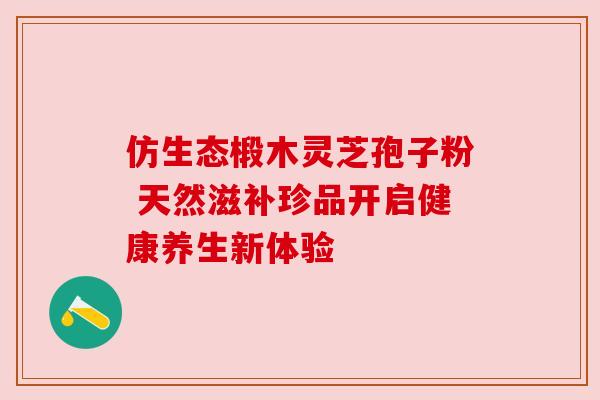 仿生态椴木灵芝孢子粉 天然滋补珍品开启健康养生新体验